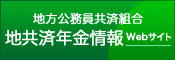 地方公務員共済組合
地共済年金情報 Webサイト